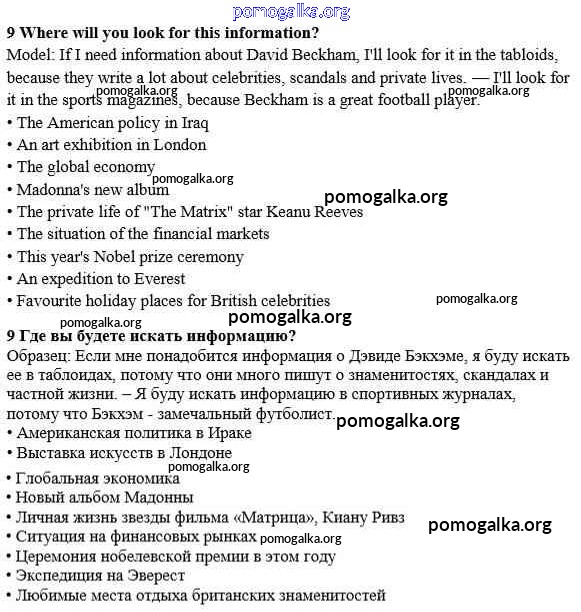 pomogalka.org

**9 Where will you look for this information?**

Model: If I need information about David Beckham, I'll look for it in the tabloids, because they write a lot about celebrities, scandals and private lives. — I'll look for it in the sports magazines, because Beckham is a great football player.

pomogalka.org pomogalka.org

• The American policy in Iraq
• An art exhibition in London
• The global economy
pomogalka.org
• Madonna's new album
pomogalka.org
• The private life of "The Matrix" star Keanu Reeves
• The situation of the financial markets
• This year's Nobel prize ceremony
• An expedition to Everest
• Favourite holiday places for British celebrities
pomogalka.org
pomogalka.org
pomogalka.org

**9 Где вы будете искать информацию?**

Образец: Если мне понадобится информация о Дэвиде Бэкхэме, я буду искать ее в таблоидах, потому что они много пишут о знаменитостях, скандалах и частной жизни. – Я буду искать информацию в спортивных журналах, потому что Бэкхэм - замечальный футболист.

pomogalka.org

• Американская политика в Ираке
• Выставка искусств в Лондоне
pomogalka.org
• Глобальная экономика
• Новый альбом Мадонны
• Личная жизнь звезды фильма «Матрица», Киану Ривз
pomogalka.org
• Ситуация на финансовых рынках
pomogalka.org
• Церемония нобелевской премии в этом году
• Экспедиция на Эверест
• Любимые места отдыха британских знаменитостей